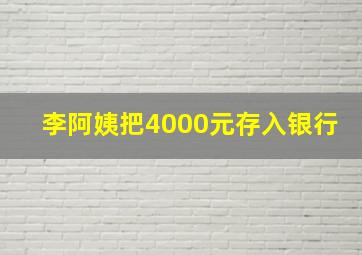 李阿姨把4000元存入银行